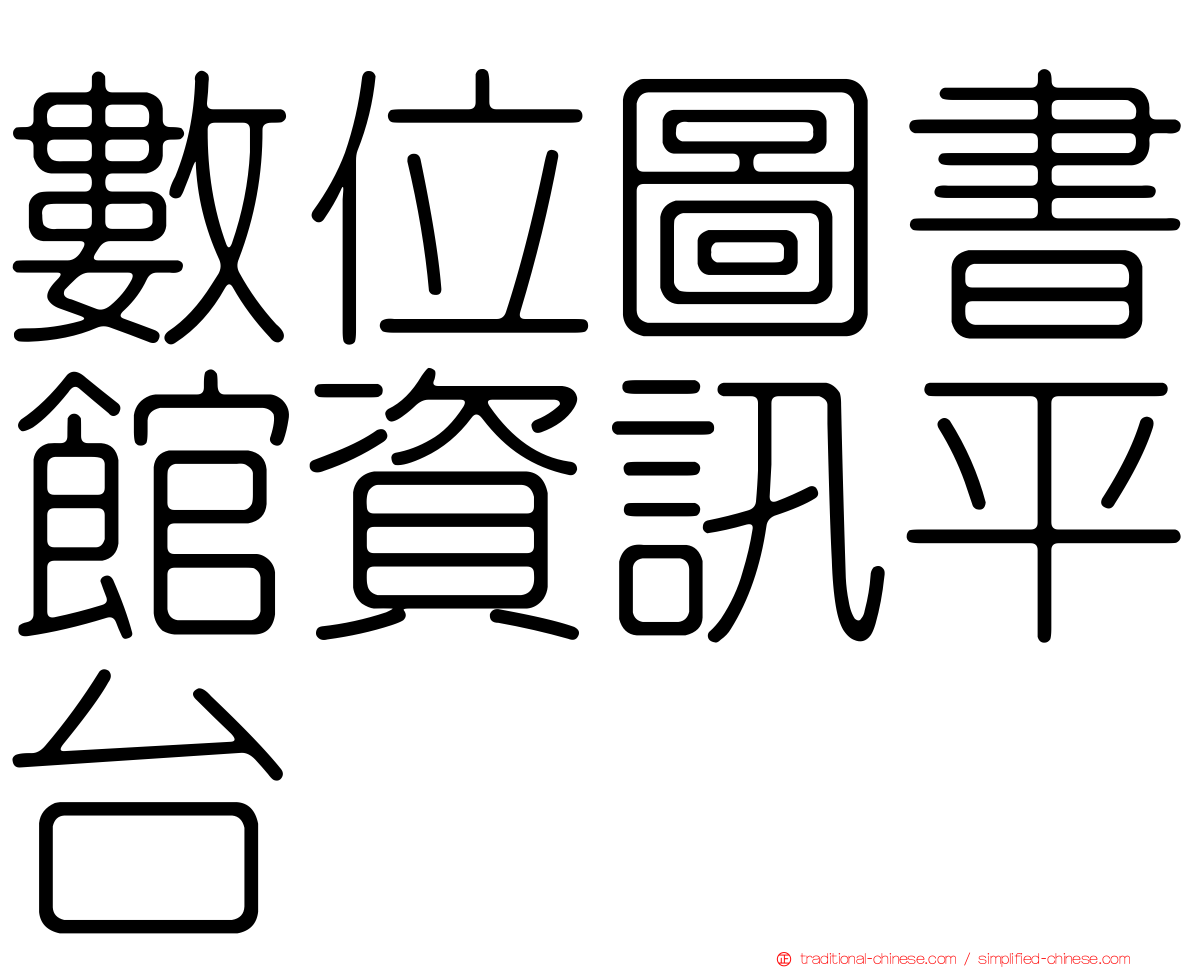 數位圖書館資訊平台

traditional-chinese.com / simplified-chinese.com